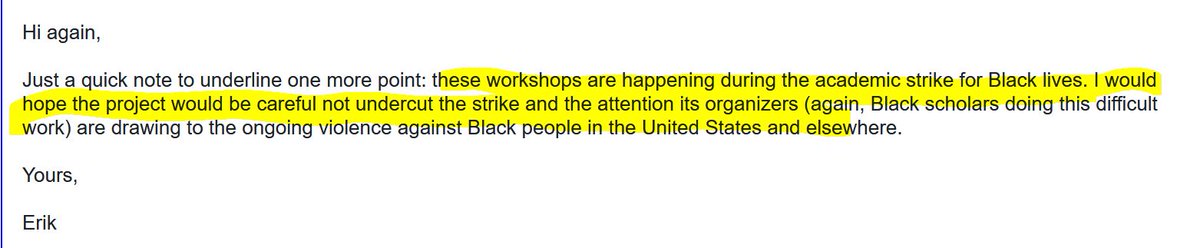 Hi again,

Just a quick note to underline one more point: these workshops are happening during the academic strike for Black lives. I would hope the project would be careful not undercut the strike and the attention its organizers (again, Black scholars doing this difficult work) are drawing to the ongoing violence against Black people in the United States and elsewhere.

Yours,

Erik